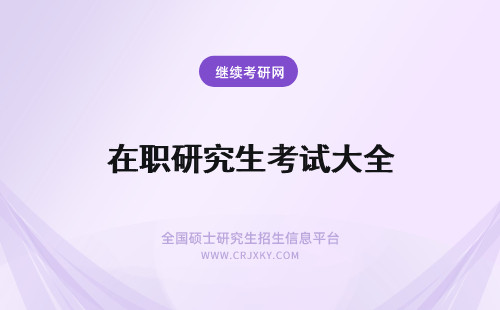 继续考研网

在职研究生考试大全

全国硕士研究生招生信息平台
WWW.CRJXKY.COM